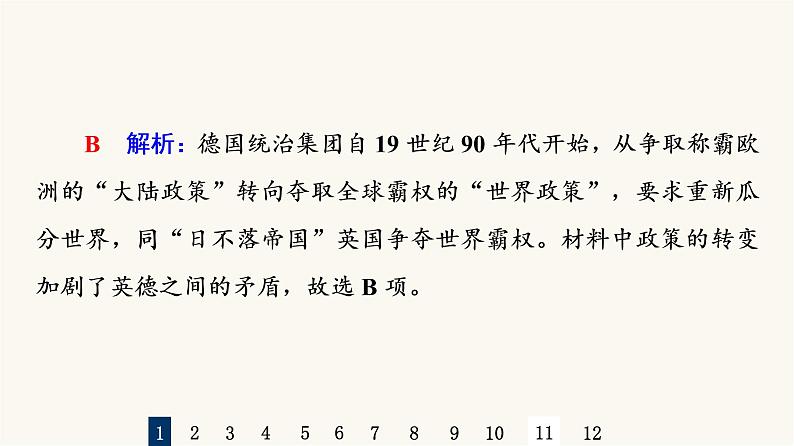 B　解析：德国统治集团自 19 世纪 90 年代开始，从争取称霸欧洲的“大陆政策”转向夺取全球霸权的“世界政策”，要求重新瓜分世界，同“日不落帝国”英国争夺世界霸权。材料中政策的转变加剧了英德之间的矛盾，故选 B 项。

1　2　3　4　5　6　7　8　9　10　11　12